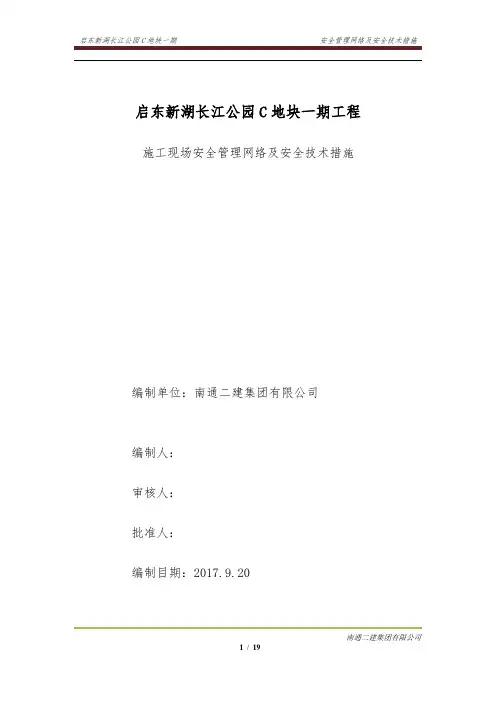 启东新湖长江公园C地块一期 安全管理网络及安全技术措施

启东新湖长江公园C地块一期工程

施工现场安全管理网络及安全技术措施

编制单位：南通二建集团有限公司

编制人：

审核人：

批准人：

编制日期：2017.9.20

南通二建集团有限公司

1 / 19